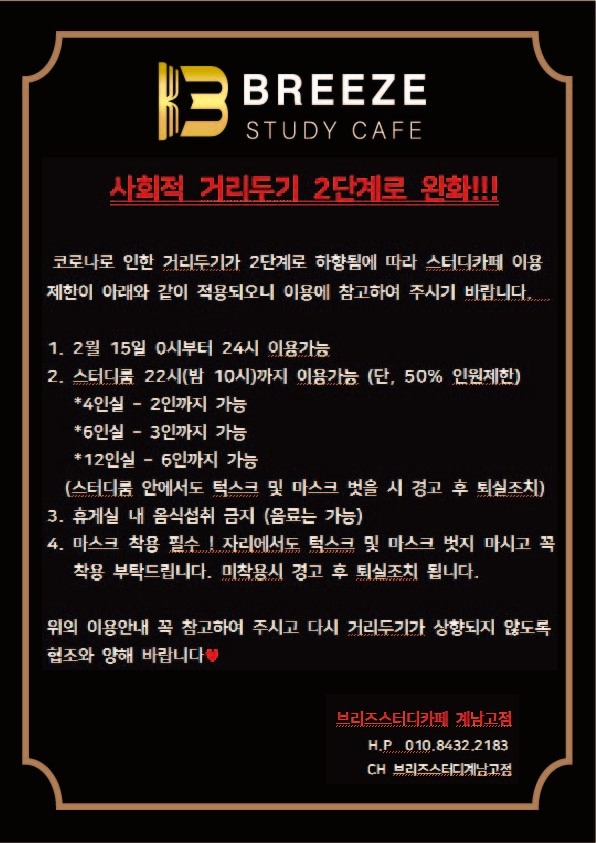 BREEZE
STUDY CAFE

사회적 거리두기 2단계로 완화!!!

코로나로 인한 거리두기가 2단계로 하향됨에 따라 스터디카페 이용 제한이 아래와 같이 적용되오니 이용에 참고하여 주시기 바랍니다.

1. 2월 15일 0시부터 24시 이용가능
2. 스터디룸 22시(밤 10시)까지 이용가능 (단, 50% 인원제한)
*4인실 - 2인까지 가능
*6인실 - 3인까지 가능
*12인실 - 6인까지 가능
(스터디룸 안에서도 턱스크 및 마스크 벗을 시 경고 후 퇴실조치)
3. 휴게실 내 음식섭취 금지 (음료는 가능)
4. 마스크 착용 필수 ! 자리에서도 턱스크 및 마스크 벗지 마시고 꼭 착용 부탁드립니다. 미착용시 경고 후 퇴실조치 됩니다.

위의 이용안내 꼭 참고하여 주시고 다시 거리두기가 상향되지 않도록 협조와 양해 바랍니다♥

브리즈스터디카페 계남고점
H.P 010.8432.2183
CH 브리즈스터디계남고점